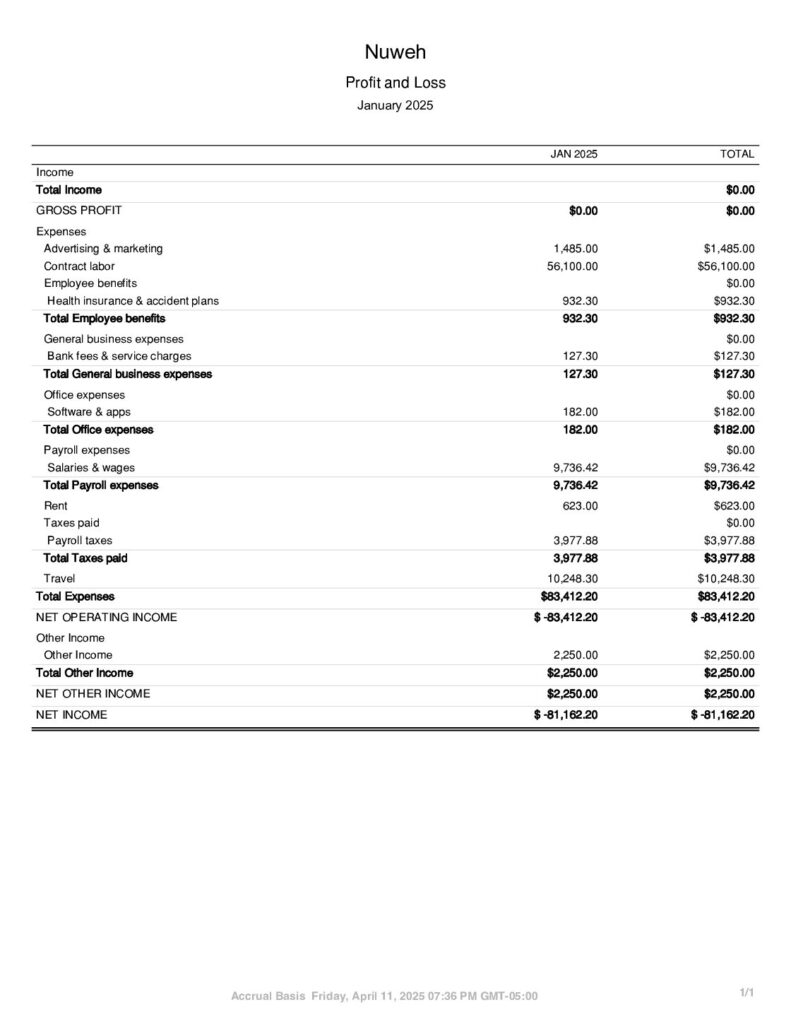 Nuweh

Profit and Loss

January 2025

| | JAN 2025 | TOTAL |
|---|---|---|
| Income | | |
| Total Income | | $0.00 |
| GROSS PROFIT | $0.00 | $0.00 |
| Expenses | | |
| Advertising & marketing | 1,485.00 | $1,485.00 |
| Contract labor | 56,100.00 | $56,100.00 |
| Employee benefits | | $0.00 |
| Health insurance & accident plans | 932.30 | $932.30 |
| Total Employee benefits | 932.30 | $932.30 |
| General business expenses | | $0.00 |
| Bank fees & service charges | 127.30 | $127.30 |
| Total General business expenses | 127.30 | $127.30 |
| Office expenses | | $0.00 |
| Software & apps | 182.00 | $182.00 |
| Total Office expenses | 182.00 | $182.00 |
| Payroll expenses | | $0.00 |
| Salaries & wages | 9,736.42 | $9,736.42 |
| Total Payroll expenses | 9,736.42 | $9,736.42 |
| Rent | 623.00 | $623.00 |
| Taxes paid | | $0.00 |
| Payroll taxes | 3,977.88 | $3,977.88 |
| Total Taxes paid | 3,977.88 | $3,977.88 |
| Travel | 10,248.30 | $10,248.30 |
| Total Expenses | $83,412.20 | $83,412.20 |
| NET OPERATING INCOME | $ -83,412.20 | $ -83,412.20 |
| Other Income | | |
| Other Income | 2,250.00 | $2,250.00 |
| Total Other Income | $2,250.00 | $2,250.00 |
| NET OTHER INCOME | $2,250.00 | $2,250.00 |
| NET INCOME | $ -81,162.20 | $ -81,162.20 |

Accrual Basis Friday, April 11, 2025 07:36 PM GMT-05:00

1/1